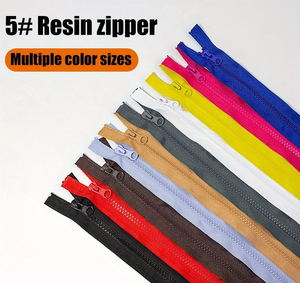 5# Resin zipper

Multiple color sizes